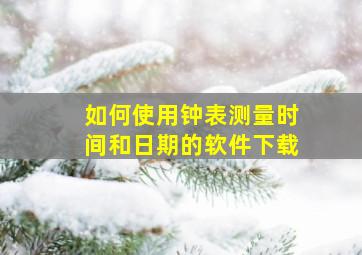 如何使用钟表测量时间和日期的软件下载